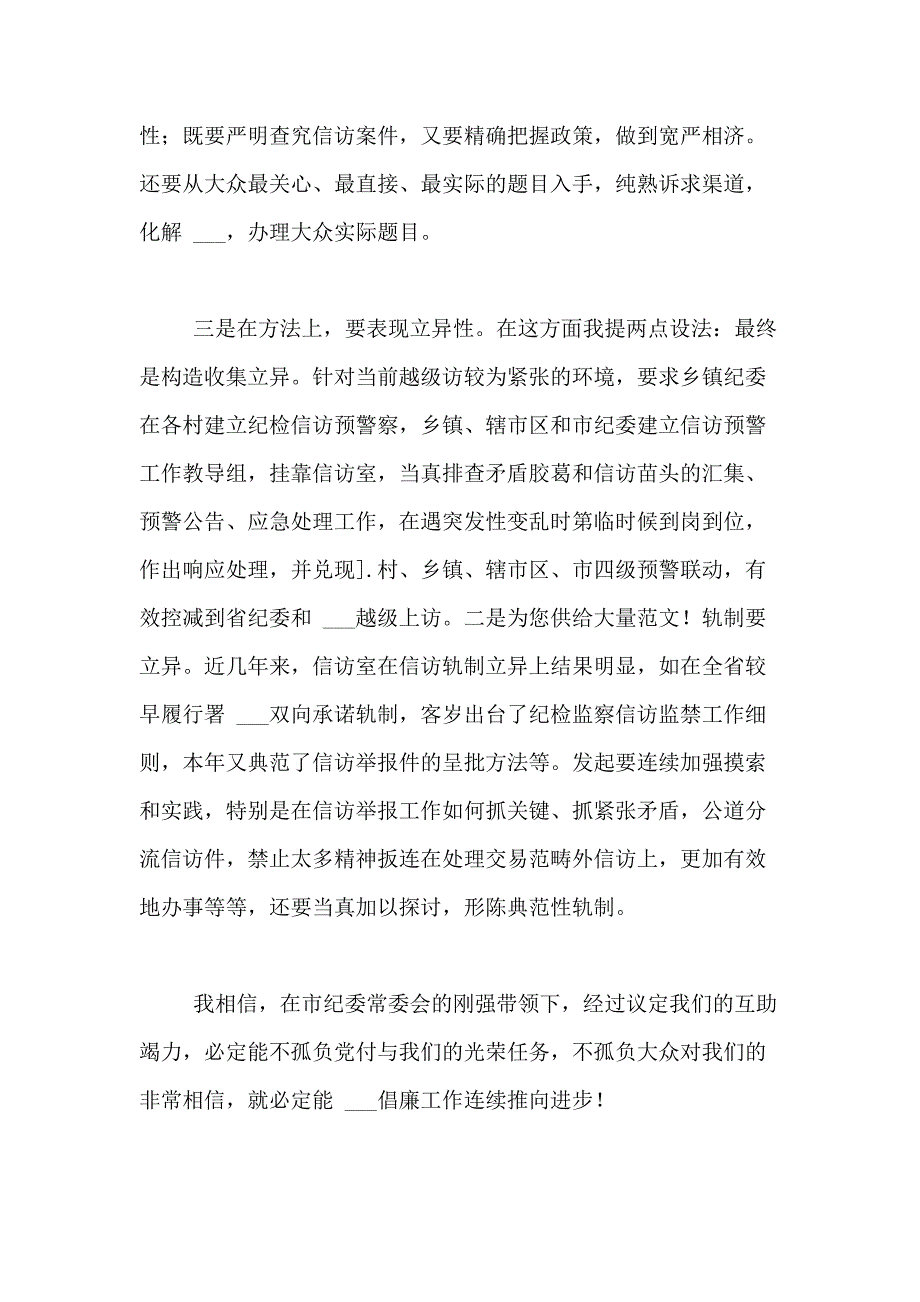 性；既要严明查究信访案件，又要精确把握政策，做到宽严相济。还要从大众最关心、最直接、最实际的题目入手，纯熟诉求渠道，化解 ___，办理大众实际题目。

三是在方法上，要表现立异性。在这方面我提两点设法：最终是构造收集立异。针对当前越级访较为紧张的环境，要求乡镇纪委在各村建立纪检信访预警察，乡镇、辖市区和市纪委建立信访预警工作教导组，挂靠信访室，当真排查矛盾胶葛和信访苗头的汇集、预警公告、应急处理工作，在遇突发性变乱时第临时候到岗到位，作出响应处理，并兑现].村、乡镇、辖市区、市四级预警联动，有效控减到省纪委和 ___越级上访。二是为您供给大量范文！轨制要立异。近几年来，信访室在信访轨制立异上结果明显，如在全省较早履行署 ___双向承诺轨制，客岁出台了纪检监察信访监禁工作细则，本年又典范了信访举报件的呈批方法等。发起要连续加强摸索和实践，特别是在信访举报工作如何抓关键、抓紧张矛盾，公道分流信访件，禁止太多精神扳连在处理交易范畴外信访上，更加有效地办事等等，还要当真加以探讨，形陈典范性轨制。

我相信，在市纪委常委会的刚强带领下，经过议定我们的互助竭力，必定能不孤负党付与我们的光荣任务，不孤负大众对我们的非常相信，就必定能 ___倡廉工作连续推向进步！